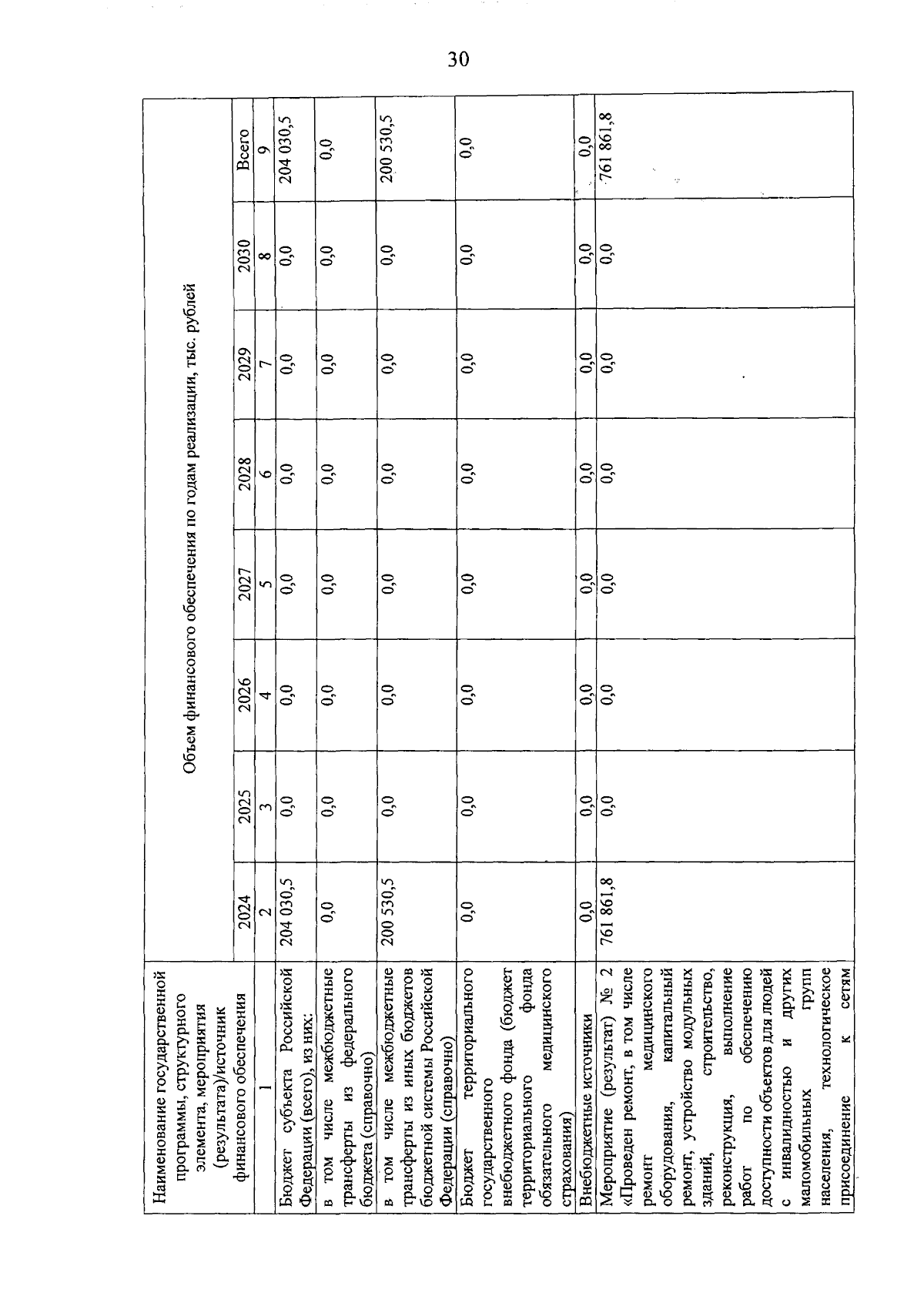 30

| Наименование государственной программы, структурного элемента, мероприятия (результата)/источник финансового обеспечения | Объем финансового обеспечения по годам реализации, тыс. рублей | | | | | | | |
|---|---|---|---|---|---|---|---|---|
| | 2024 | 2025 | 2026 | 2027 | 2028 | 2029 | 2030 | Всего |
| 1 | 2 | 3 | 4 | 5 | 6 | 7 | 8 | 9 |
| Бюджет субъекта Российской Федерации (всего), из них: | 204 030,5 | 0,0 | 0,0 | 0,0 | 0,0 | 0,0 | 0,0 | 204 030,5 |
| в том числе межбюджетные трансферты из федерального бюджета (справочно) | 0,0 | 0,0 | 0,0 | 0,0 | 0,0 | 0,0 | 0,0 | 0,0 |
| в том числе межбюджетные трансферты из иных бюджетов бюджетной системы Российской Федерации (справочно) | 200 530,5 | 0,0 | 0,0 | 0,0 | 0,0 | 0,0 | 0,0 | 200 530,5 |
| Бюджет территориального государственного внебюджетного фонда (бюджет территориального фонда обязательного медицинского страхования) | 0,0 | 0,0 | 0,0 | 0,0 | 0,0 | 0,0 | 0,0 | 0,0 |
| Внебюджетные источники | 0,0 | 0,0 | 0,0 | 0,0 | 0,0 | 0,0 | 0,0 | 0,0 |
| Мероприятие (результат) № 2 «Проведен ремонт, в том числе ремонт медицинского оборудования, капитальный ремонт, устройство модульных зданий, строительство, реконструкция, выполнение работ по обеспечению доступности объектов для людей с инвалидностью и других маломобильных групп населения, технологическое присоединение к сетям | 761 861,8 | 0,0 | 0,0 | 0,0 | 0,0 | 0,0 | 0,0 | 761 861,8 |